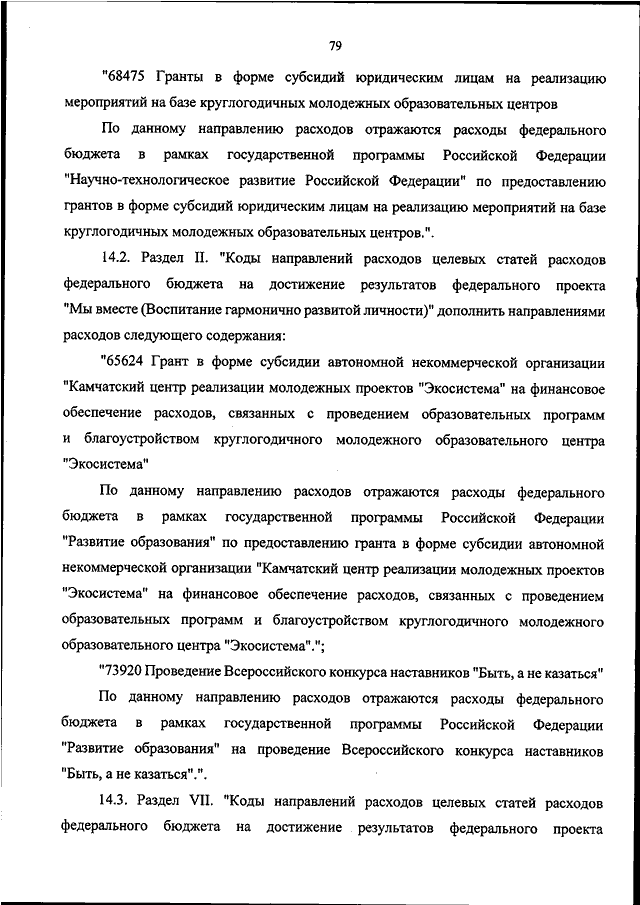 79

"68475 Гранты в форме субсидий юридическим лицам на реализацию мероприятий на базе круглогодичных молодежных образовательных центров

По данному направлению расходов отражаются расходы федерального бюджета в рамках государственной программы Российской Федерации "Научно-технологическое развитие Российской Федерации" по предоставлению грантов в форме субсидий юридическим лицам на реализацию мероприятий на базе круглогодичных молодежных образовательных центров.".

14.2. Раздел II. "Коды направлений расходов целевых статей расходов федерального бюджета на достижение результатов федерального проекта "Мы вместе (Воспитание гармонично развитой личности)" дополнить направлениями расходов следующего содержания:

"65624 Грант в форме субсидии автономной некоммерческой организации "Камчатский центр реализации молодежных проектов "Экосистема" на финансовое обеспечение расходов, связанных с проведением образовательных программ и благоустройством круглогодичного молодежного образовательного центра "Экосистема"

По данному направлению расходов отражаются расходы федерального бюджета в рамках государственной программы Российской Федерации "Развитие образования" по предоставлению гранта в форме субсидии автономной некоммерческой организации "Камчатский центр реализации молодежных проектов "Экосистема" на финансовое обеспечение расходов, связанных с проведением образовательных программ и благоустройством круглогодичного молодежного образовательного центра "Экосистема".";

"73920 Проведение Всероссийского конкурса наставников "Быть, а не казаться"

По данному направлению расходов отражаются расходы федерального бюджета в рамках государственной программы Российской Федерации "Развитие образования" на проведение Всероссийского конкурса наставников "Быть, а не казаться".".

14.3. Раздел VII. "Коды направлений расходов целевых статей расходов федерального бюджета на достижение результатов федерального проекта